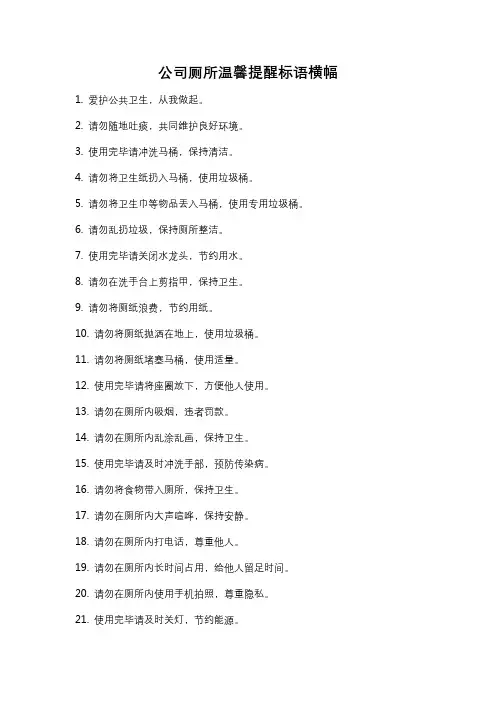 公司厕所温馨提醒标语横幅

1. 爱护公共卫生，从我做起。

2. 请勿随地吐痰，共同维护良好环境。

3. 使用完毕请冲洗马桶，保持清洁。

4. 请勿将卫生纸扔入马桶，使用垃圾桶。

5. 请勿将卫生巾等物品丢入马桶，使用专用垃圾桶。

6. 请勿乱扔垃圾，保持厕所整洁。

7. 使用完毕请关闭水龙头，节约用水。

8. 请勿在洗手台上剪指甲，保持卫生。

9. 请勿将厕纸浪费，节约用纸。

10. 请勿将厕纸抛洒在地上，使用垃圾桶。

11. 请勿将厕纸堵塞马桶，使用适量。

12. 使用完毕请将座圈放下，方便他人使用。

13. 请勿在厕所内吸烟，违者罚款。

14. 请勿在厕所内乱涂乱画，保持卫生。

15. 使用完毕请及时冲洗手部，预防传染病。

16. 请勿将食物带入厕所，保持卫生。

17. 请勿在厕所内大声喧哗，保持安静。

18. 请勿在厕所内打电话，尊重他人。

19. 请勿在厕所内长时间占用，给他人留足时间。

20. 请勿在厕所内使用手机拍照，尊重隐私。

21. 使用完毕请及时关灯，节约能源。